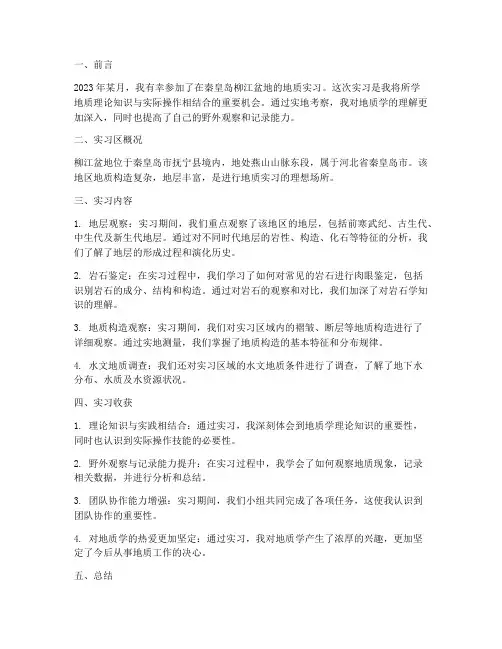 一、前言

2023年某月，我有幸参加了在秦皇岛柳江盆地的地质实习。这次实习是我将所学地质理论知识与实际操作相结合的重要机会。通过实地考察，我对地质学的理解更加深入，同时也提高了自己的野外观察和记录能力。

二、实习区概况

柳江盆地位于秦皇岛市抚宁县境内，地处燕山山脉东段，属于河北省秦皇岛市。该地区地质构造复杂，地层丰富，是进行地质实习的理想场所。

三、实习内容

1. 地层观察：实习期间，我们重点观察了该地区的地层，包括前寒武纪、古生代、中生代及新生代地层。通过对不同时代地层的岩性、构造、化石等特征的分析，我们了解了地层的形成过程和演化历史。

2. 岩石鉴定：在实习过程中，我们学习了如何对常见的岩石进行肉眼鉴定，包括识别岩石的成分、结构和构造。通过对岩石的观察和对比，我们加深了对岩石学知识的理解。

3. 地质构造观察：实习期间，我们对实习区域内的褶皱、断层等地质构造进行了详细观察。通过实地测量，我们掌握了地质构造的基本特征和分布规律。

4. 水文地质调查：我们还对实习区域的水文地质条件进行了调查，了解了地下水分布、水质及水资源状况。

四、实习收获

1. 理论知识与实践相结合：通过实习，我深刻体会到地质学理论知识的重要性，同时也认识到实际操作技能的必要性。

2. 野外观察与记录能力提升：在实习过程中，我学会了如何观察地质现象，记录相关数据，并进行分析和总结。

3. 团队协作能力增强：实习期间，我们小组共同完成了各项任务，这使我认识到团队协作的重要性。

4. 对地质学的热爱更加坚定：通过实习，我对地质学产生了浓厚的兴趣，更加坚定了今后从事地质工作的决心。

五、总结